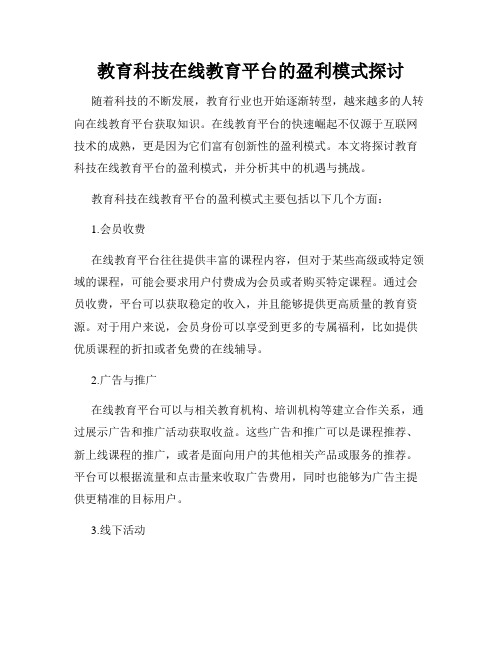 教育科技在线教育平台的盈利模式探讨

随着科技的不断发展，教育行业也开始逐渐转型，越来越多的人转向在线教育平台获取知识。在线教育平台的快速崛起不仅源于互联网技术的成熟，更是因为它们富有创新性的盈利模式。本文将探讨教育科技在线教育平台的盈利模式，并分析其中的机遇与挑战。

教育科技在线教育平台的盈利模式主要包括以下几个方面：

1.会员收费

在线教育平台往往提供丰富的课程内容，但对于某些高级或特定领域的课程，可能会要求用户付费成为会员或者购买特定课程。通过会员收费，平台可以获取稳定的收入，并且能够提供更高质量的教育资源。对于用户来说，会员身份可以享受到更多的专属福利，比如提供优质课程的折扣或者免费的在线辅导。

2.广告与推广

在线教育平台可以与相关教育机构、培训机构等建立合作关系，通过展示广告和推广活动获取收益。这些广告和推广可以是课程推荐、新上线课程的推广，或者是面向用户的其他相关产品或服务的推荐。平台可以根据流量和点击量来收取广告费用，同时也能够为广告主提供更精准的目标用户。

3.线下活动